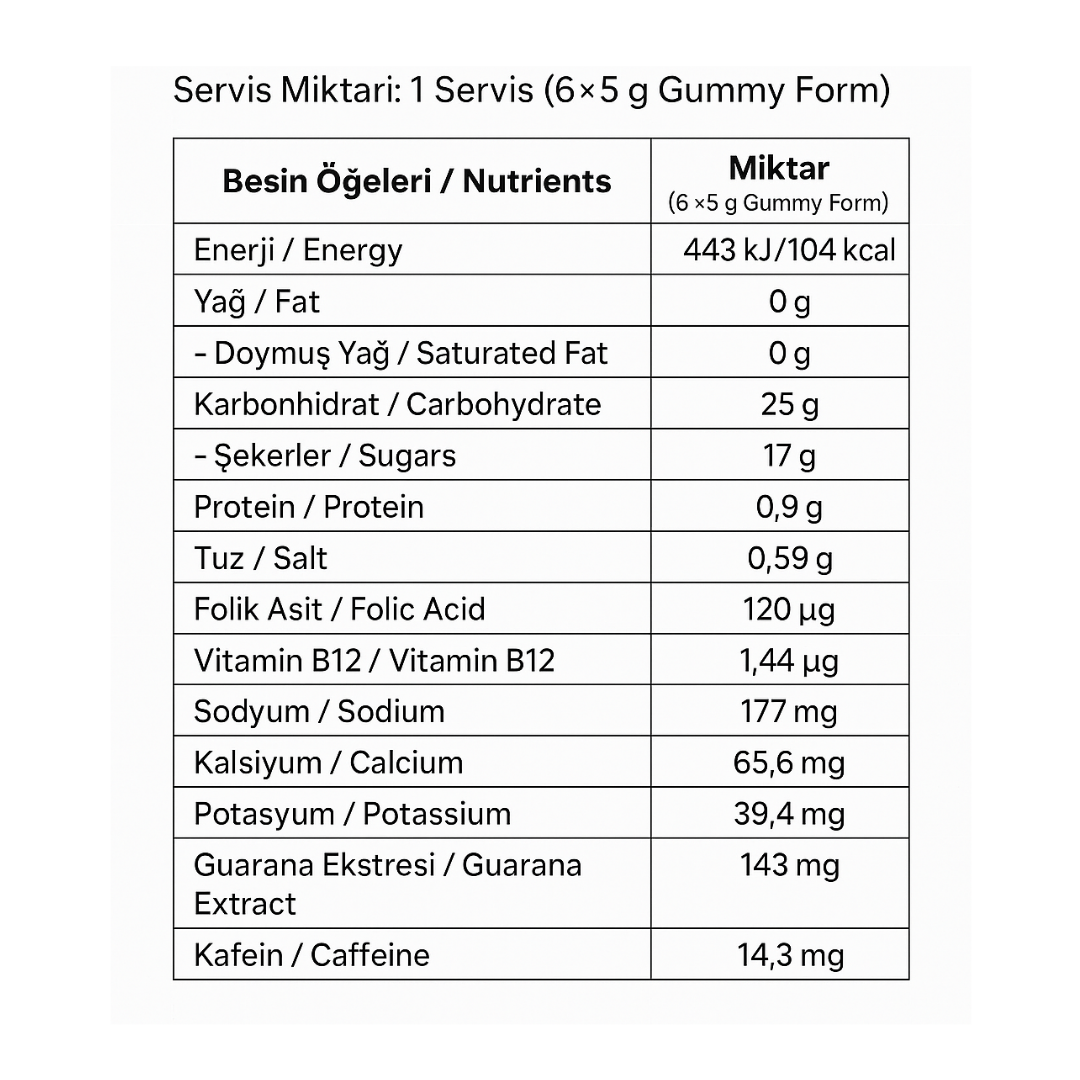 Servis Miktari: 1 Servis (6×5 g Gummy Form)

| Besin Öğeleri / Nutrients | Miktar (6 ×5 g Gummy Form) |
|---|---|
| Enerji / Energy | 443 kJ/104 kcal |
| Yağ / Fat | 0 g |
| - Doymuş Yağ / Saturated Fat | 0 g |
| Karbonhidrat / Carbohydrate | 25 g |
| - Şekerler / Sugars | 17 g |
| Protein / Protein | 0,9 g |
| Tuz / Salt | 0,59 g |
| Folik Asit / Folic Acid | 120 µg |
| Vitamin B12 / Vitamin B12 | 1,44 µg |
| Sodyum / Sodium | 177 mg |
| Kalsiyum / Calcium | 65,6 mg |
| Potasyum / Potassium | 39,4 mg |
| Guarana Ekstresi / Guarana Extract | 143 mg |
| Kafein / Caffeine | 14,3 mg |